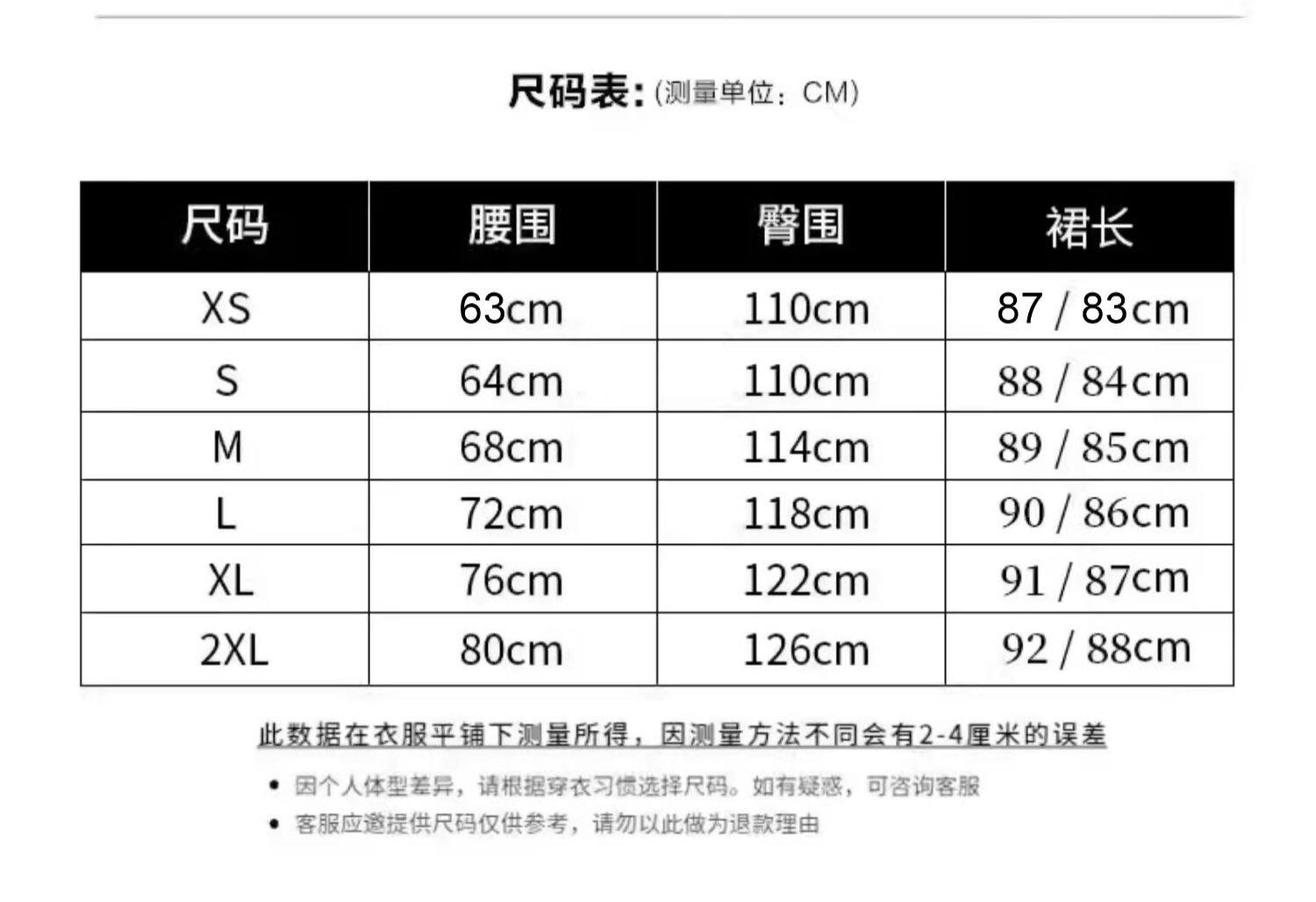 尺码表:(测量单位:CM)

| 尺码 | 腰围 | 臀围 | 裙长 |
|---|---|---|---|
| XS | 63cm | 110cm | 87 / 83cm |
| S | 64cm | 110cm | 88 / 84cm |
| M | 68cm | 114cm | 89 / 85cm |
| L | 72cm | 118cm | 90 / 86cm |
| XL | 76cm | 122cm | 91 / 87cm |
| 2XL | 80cm | 126cm | 92 / 88cm |

此数据在衣服平铺下测量所得，因测量方法不同会有2-4厘米的误差

• 因个人体型差异，请根据穿衣习惯选择尺码。如有疑惑，可咨询客服
• 客服应邀提供尺码仅供参考，请勿以此做为退款理由